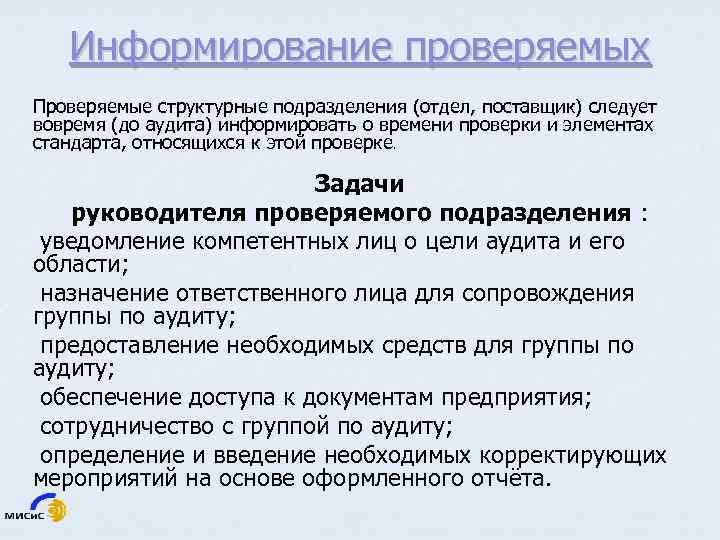 Информирование проверяемых

Проверяемые структурные подразделения (отдел, поставщик) следует вовремя (до аудита) информировать о времени проверки и элементах стандарта, относящихся к этой проверке.

Задачи
руководителя проверяемого подразделения :

уведомление компетентных лиц о цели аудита и его области;

назначение ответственного лица для сопровождения группы по аудиту;

предоставление необходимых средств для группы по аудиту;

обеспечение доступа к документам предприятия;

сотрудничество с группой по аудиту;

определение и введение необходимых корректирующих мероприятий на основе оформленного отчёта.

МИСиС